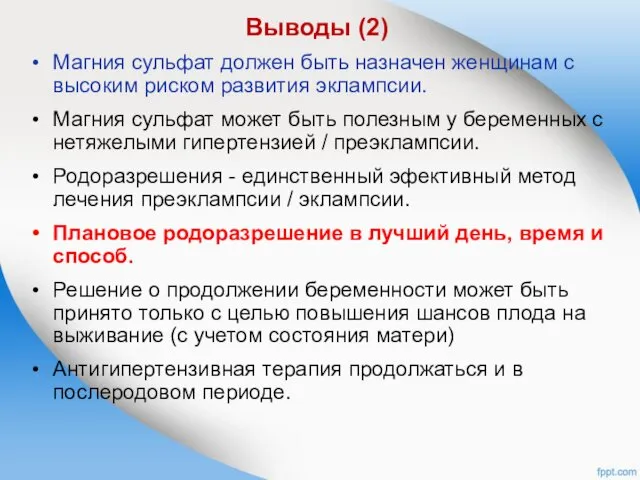 Выводы (2)

• Магния сульфат должен быть назначен женщинам с высоким риском развития эклампсии.

• Магния сульфат может быть полезным у беременных с нетяжелыми гипертензией / преэклампсии.

• Родоразрешения - единственный эфективный метод лечения преэклампсии / эклампсии.

• Плановое родоразрешение в лучший день, время и способ.

• Решение о продолжении беременности может быть принято только с целью повышения шансов плода на выживание (с учетом состояния матери)

• Антигипертензивная терапия продолжаться и в послеродовом периоде.

fppt.com